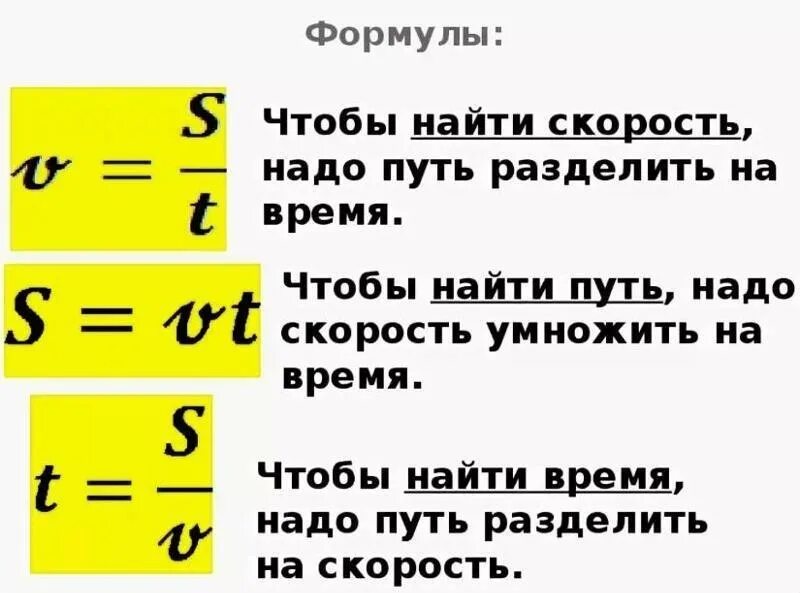 Формулы:

$v = \frac{S}{t}$

Чтобы найти скорость, надо путь разделить на время.

$S = vt$

Чтобы найти путь, надо скорость умножить на время.

$t = \frac{S}{v}$

Чтобы найти время, надо путь разделить на скорость.